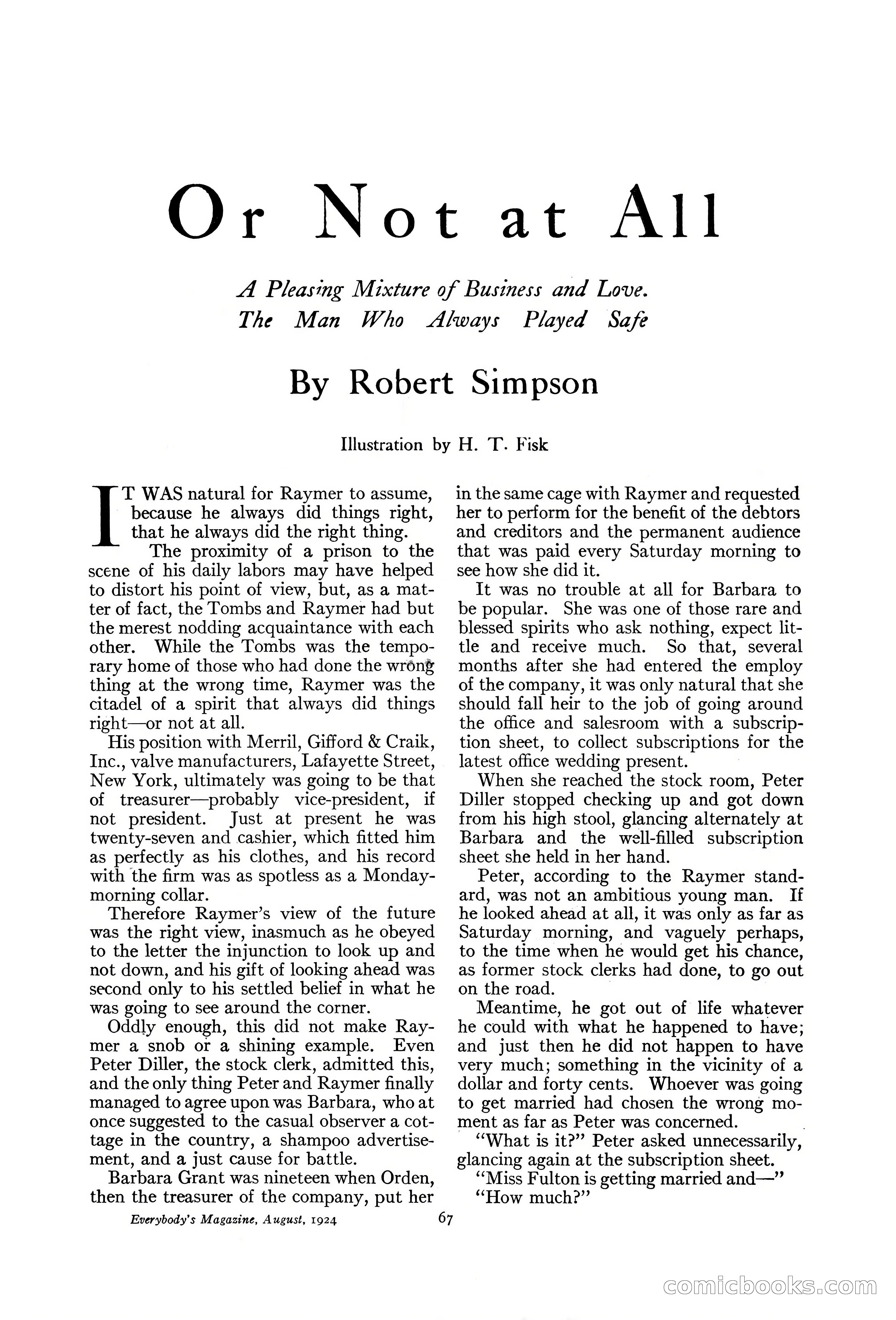 Or Not at All

A Pleasing Mixture of Business and Love. The Man Who Always Played Safe

By Robert Simpson

Illustration by H. T. Fisk

IT WAS natural for Raymer to assume, because he always did things right, that he always did the right thing.

The proximity of a prison to the scene of his daily labors may have helped to distort his point of view, but, as a matter of fact, the Tombs and Raymer had but the merest nodding acquaintance with each other. While the Tombs was the temporary home of those who had done the wrong thing at the wrong time, Raymer was the citadel of a spirit that always did things right—or not at all.

His position with Merril, Gifford & Craik, Inc., valve manufacturers, Lafayette Street, New York, ultimately was going to be that of treasurer—probably vice-president, if not president. Just at present he was twenty-seven and cashier, which fitted him as perfectly as his clothes, and his record with the firm was as spotless as a Monday-morning collar.

Therefore Raymer's view of the future was the right view, inasmuch as he obeyed to the letter the injunction to look up and not down, and his gift of looking ahead was second only to his settled belief in what he was going to see around the corner.

Oddly enough, this did not make Raymer a snob or a shining example. Even Peter Diller, the stock clerk, admitted this, and the only thing Peter and Raymer finally managed to agree upon was Barbara, who at once suggested to the casual observer a cottage in the country, a shampoo advertisement, and a just cause for battle.

Barbara Grant was nineteen when Orden, then the treasurer of the company, put her in the same cage with Raymer and requested her to perform for the benefit of the debtors and creditors and the permanent audience that was paid every Saturday morning to see how she did it.

It was no trouble at all for Barbara to be popular. She was one of those rare and blessed spirits who ask nothing, expect little and receive much. So that, several months after she had entered the employ of the company, it was only natural that she should fall heir to the job of going around the office and salesroom with a subscription sheet, to collect subscriptions for the latest office wedding present.

When she reached the stock room, Peter Diller stopped checking up and got down from his high stool, glancing alternately at Barbara and the well-filled subscription sheet she held in her hand.

Peter, according to the Raymer standard, was not an ambitious young man. If he looked ahead at all, it was only as far as Saturday morning, and vaguely perhaps, to the time when he would get his chance, as former stock clerks had done, to go out on the road.

Meantime, he got out of life whatever he could with what he happened to have; and just then he did not happen to have very much; something in the vicinity of a dollar and forty cents. Whoever was going to get married had chosen the wrong moment as far as Peter was concerned.

"What is it?" Peter asked unnecessarily, glancing again at the subscription sheet.

"Miss Fulton is getting married and—"

"How much?"

Everybody's Magazine, August, 1924

67

comicbooks.com